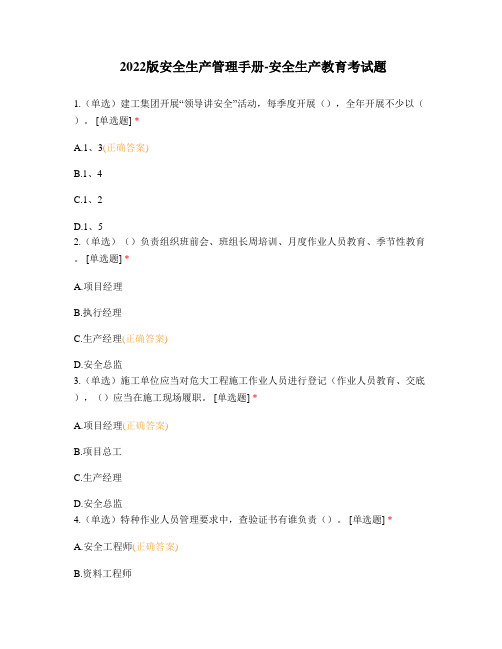 2022版安全生产管理手册-安全生产教育考试题

1.（单选）建工集团开展“领导讲安全”活动，每季度开展（），全年开展不少以（）。[单选题] *

A.1、3(正确答案)

B.1、4

C.1、2

D.1、5
2.（单选）（）负责组织班前会、班组长周培训、月度作业人员教育、季节性教育。[单选题] *

A.项目经理

B.执行经理

C.生产经理(正确答案)

D.安全总监
3.（单选）施工单位应当对危大工程施工作业人员进行登记（作业人员教育、交底），（）应当在施工现场履职。[单选题] *

A.项目经理(正确答案)

B.项目总工

C.生产经理

D.安全总监
4.（单选）特种作业人员管理要求中，查验证书有谁负责（）。[单选题] *

A.安全工程师(正确答案)

B.资料工程师